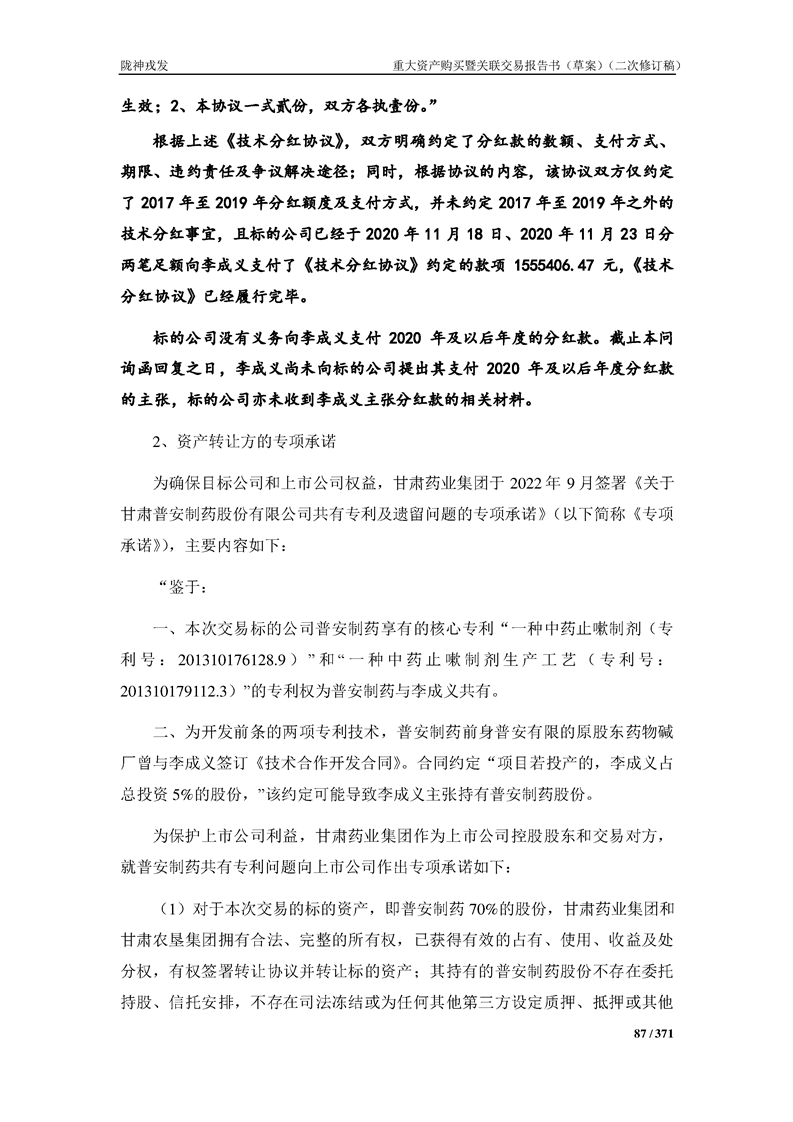 陇神戎发　　重大资产购买暨关联交易报告书（草案）（二次修订稿）

生效；2、本协议一式贰份，双方各执壹份。”

根据上述《技术分红协议》，双方明确约定了分红款的数额、支付方式、期限、违约责任及争议解决途径；同时，根据协议的内容，该协议双方仅约定了 2017 年至 2019 年分红额度及支付方式，并未约定 2017 年至 2019 年之外的技术分红事宜，且标的公司已经于 2020 年 11 月 18 日、2020 年 11 月 23 日分两笔足额向李成义支付了《技术分红协议》约定的款项 1555406.47 元，《技术分红协议》已经履行完毕。

标的公司没有义务向李成义支付 2020 年及以后年度的分红款。截止本问询函回复之日，李成义尚未向标的公司提出其支付 2020 年及以后年度分红款的主张，标的公司亦未收到李成义主张分红款的相关材料。

2、资产转让方的专项承诺

为确保目标公司和上市公司权益，甘肃药业集团于 2022 年 9 月签署《关于甘肃普安制药股份有限公司共有专利及遗留问题的专项承诺》（以下简称《专项承诺》），主要内容如下：

“鉴于：

一、本次交易标的公司普安制药享有的核心专利“一种中药止嗽制剂（专利号：201310176128.9）”和“一种中药止嗽制剂生产工艺（专利号：201310179112.3）”的专利权为普安制药与李成义共有。

二、为开发前条的两项专利技术，普安制药前身普安有限的原股东药物碱厂曾与李成义签订《技术合作开发合同》。合同约定“项目若投产的，李成义占总投资 5%的股份，”该约定可能导致李成义主张持有普安制药股份。

为保护上市公司利益，甘肃药业集团作为上市公司控股股东和交易对方，就普安制药共有专利问题向上市公司作出专项承诺如下：

（1）对于本次交易的标的资产，即普安制药 70%的股份，甘肃药业集团和甘肃农垦集团拥有合法、完整的所有权，已获得有效的占有、使用、收益及处分权，有权签署转让协议并转让标的资产；其持有的普安制药股份不存在委托持股、信托安排，不存在司法冻结或为任何其他第三方设定质押、抵押或其他

87 / 371